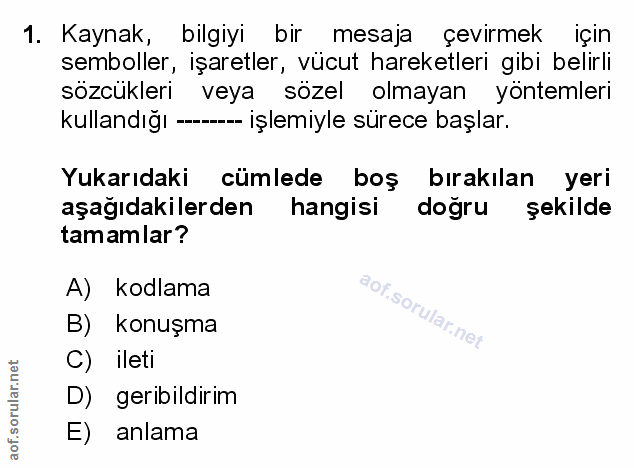 1. Kaynak, bilgiyi bir mesaja çevirmek için semboller, işaretler, vücut hareketleri gibi belirli sözcükleri veya sözel olmayan yöntemleri kullandığı -------- işlemiyle sürece başlar.

Yukarıdaki cümlede boş bırakılan yeri aşağıdakilerden hangisi doğru şekilde tamamlar?

A) kodlama
B) konuşma
C) ileti
D) geribildirim
E) anlama

aof.sorular.net